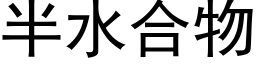 半水合物